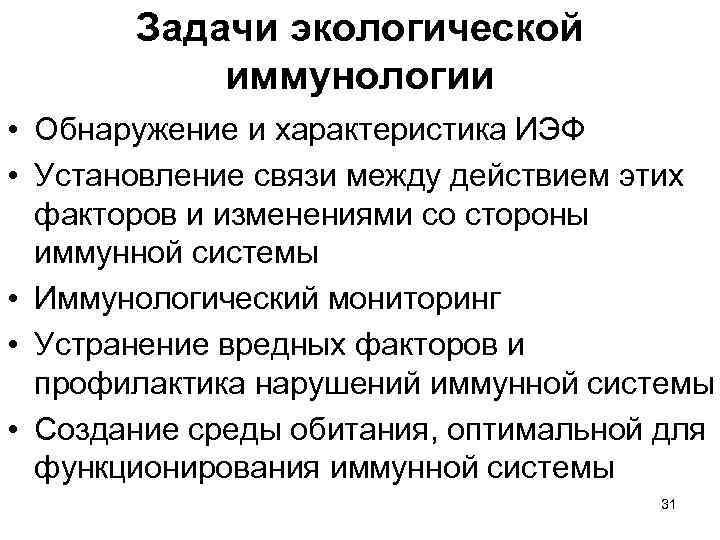 Задачи экологической иммунологии

• Обнаружение и характеристика ИЭФ
• Установление связи между действием этих факторов и изменениями со стороны иммунной системы
• Иммунологический мониторинг
• Устранение вредных факторов и профилактика нарушений иммунной системы
• Создание среды обитания, оптимальной для функционирования иммунной системы

31